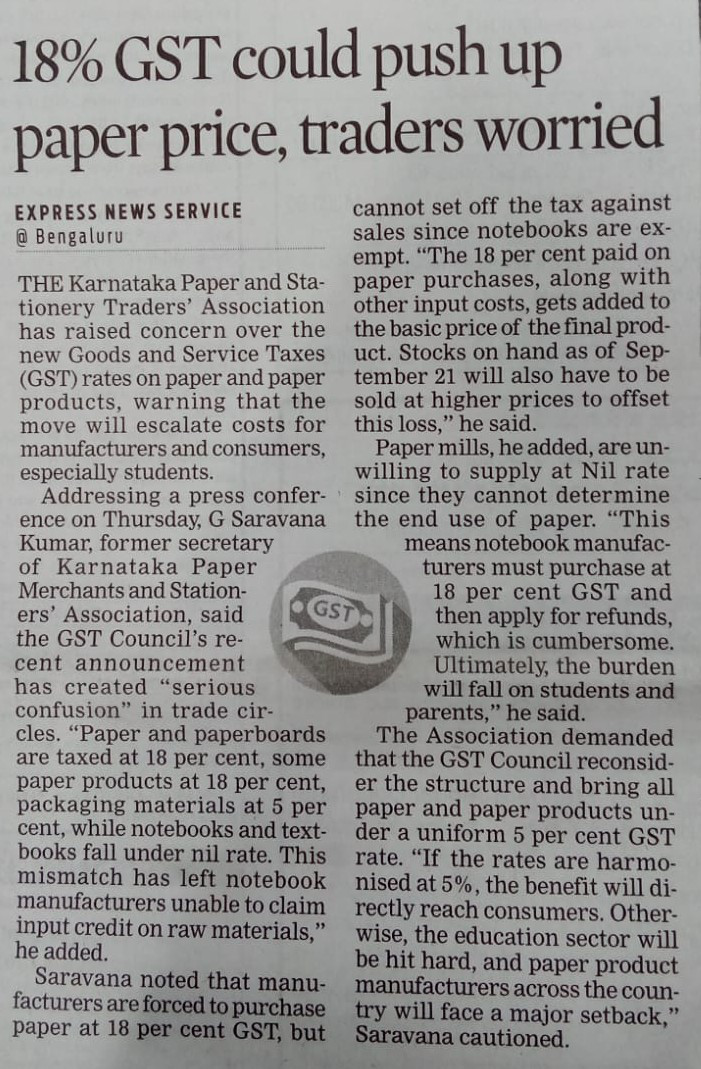 18% GST could push up paper price, traders worried

EXPRESS NEWS SERVICE
@ Bengaluru

THE Karnataka Paper and Stationery Traders' Association has raised concern over the new Goods and Service Taxes (GST) rates on paper and paper products, warning that the move will escalate costs for manufacturers and consumers, especially students.

Addressing a press conference on Thursday, G Saravana Kumar, former secretary of Karnataka Paper Merchants and Stationers' Association, said the GST Council's recent announcement has created "serious confusion" in trade circles. "Paper and paperboards are taxed at 18 per cent, some paper products at 18 per cent, packaging materials at 5 per cent, while notebooks and textbooks fall under nil rate. This mismatch has left notebook manufacturers unable to claim input credit on raw materials," he added.

Saravana noted that manufacturers are forced to purchase paper at 18 per cent GST, but cannot set off the tax against sales since notebooks are exempt. "The 18 per cent paid on paper purchases, along with other input costs, gets added to the basic price of the final product. Stocks on hand as of September 21 will also have to be sold at higher prices to offset this loss," he said.

Paper mills, he added, are unwilling to supply at Nil rate since they cannot determine the end use of paper. "This means notebook manufacturers must purchase at 18 per cent GST and then apply for refunds, which is cumbersome. Ultimately, the burden will fall on students and parents," he said.

The Association demanded that the GST Council reconsider the structure and bring all paper and paper products under a uniform 5 per cent GST rate. "If the rates are harmonised at 5%, the benefit will directly reach consumers. Otherwise, the education sector will be hit hard, and paper product manufacturers across the country will face a major setback," Saravana cautioned.

GST